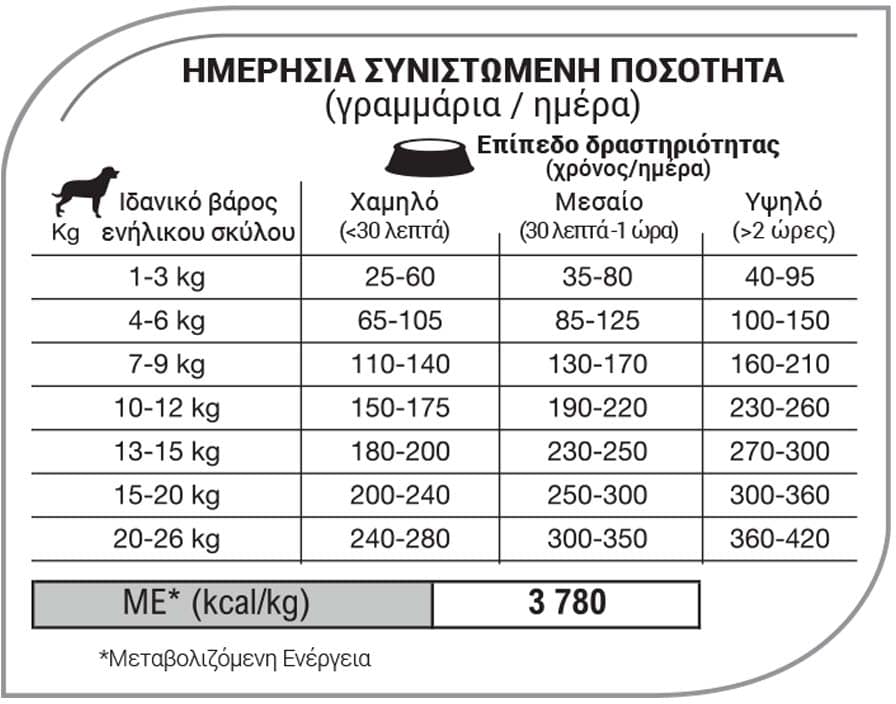 ΗΜΕΡΗΣΙΑ ΣΥΝΙΣΤΩΜΕΝΗ ΠΟΣΟΤΗΤΑ
(γραμμάρια / ημέρα)

Επίπεδο δραστηριότητας
(χρόνος/ημέρα)

| Kg Ιδανικό βάρος ενήλικου σκύλου | Χαμηλό (<30 λεπτά) | Μεσαίο (30 λεπτά-1 ώρα) | Υψηλό (>2 ώρες) |
|---|---|---|---|
| 1-3 kg | 25-60 | 35-80 | 40-95 |
| 4-6 kg | 65-105 | 85-125 | 100-150 |
| 7-9 kg | 110-140 | 130-170 | 160-210 |
| 10-12 kg | 150-175 | 190-220 | 230-260 |
| 13-15 kg | 180-200 | 230-250 | 270-300 |
| 15-20 kg | 200-240 | 250-300 | 300-360 |
| 20-26 kg | 240-280 | 300-350 | 360-420 |

| ME* (kcal/kg) | 3 780 |
|---|---|

*Μεταβολιζόμενη Ενέργεια